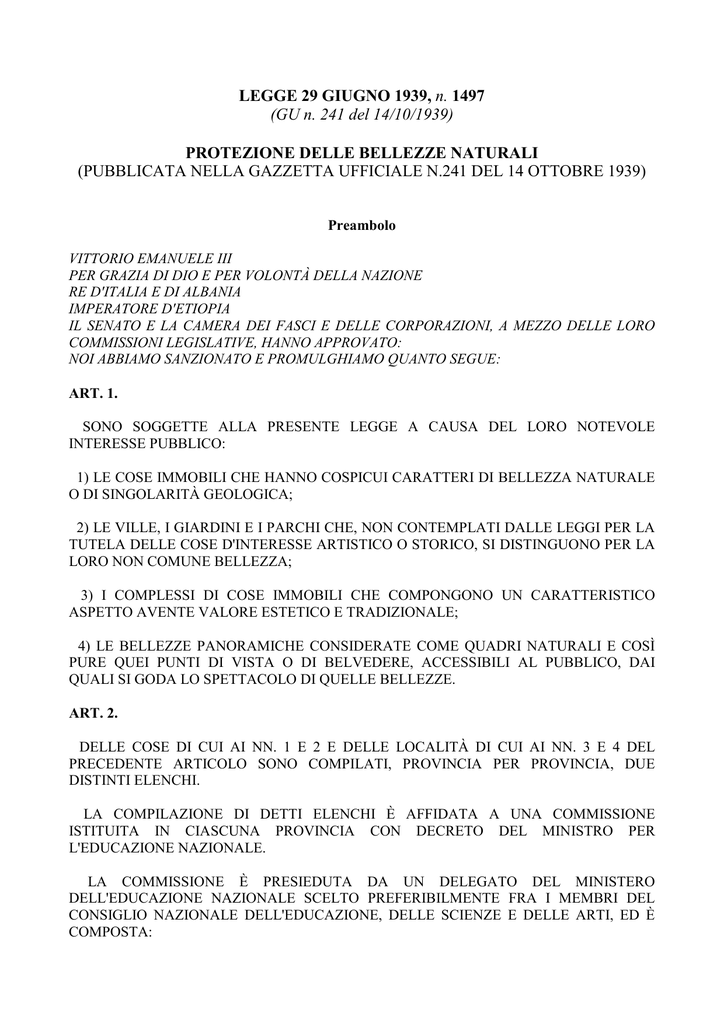 LEGGE 29 GIUGNO 1939, n. 1497
(GU n. 241 del 14/10/1939)

PROTEZIONE DELLE BELLEZZE NATURALI
(PUBBLICATA NELLA GAZZETTA UFFICIALE N.241 DEL 14 OTTOBRE 1939)

Preambolo

VITTORIO EMANUELE III
PER GRAZIA DI DIO E PER VOLONTÀ DELLA NAZIONE
RE D'ITALIA E DI ALBANIA
IMPERATORE D'ETIOPIA
IL SENATO E LA CAMERA DEI FASCI E DELLE CORPORAZIONI, A MEZZO DELLE LORO COMMISSIONI LEGISLATIVE, HANNO APPROVATO:
NOI ABBIAMO SANZIONATO E PROMULGHIAMO QUANTO SEGUE:

ART. 1.

SONO SOGGETTE ALLA PRESENTE LEGGE A CAUSA DEL LORO NOTEVOLE INTERESSE PUBBLICO:

1) LE COSE IMMOBILI CHE HANNO COSPICUI CARATTERI DI BELLEZZA NATURALE O DI SINGOLARITÀ GEOLOGICA;

2) LE VILLE, I GIARDINI E I PARCHI CHE, NON CONTEMPLATI DALLE LEGGI PER LA TUTELA DELLE COSE D'INTERESSE ARTISTICO O STORICO, SI DISTINGUONO PER LA LORO NON COMUNE BELLEZZA;

3) I COMPLESSI DI COSE IMMOBILI CHE COMPONGONO UN CARATTERISTICO ASPETTO AVENTE VALORE ESTETICO E TRADIZIONALE;

4) LE BELLEZZE PANORAMICHE CONSIDERATE COME QUADRI NATURALI E COSÌ PURE QUEI PUNTI DI VISTA O DI BELVEDERE, ACCESSIBILI AL PUBBLICO, DAI QUALI SI GODA LO SPETTACOLO DI QUELLE BELLEZZE.

ART. 2.

DELLE COSE DI CUI AI NN. 1 E 2 E DELLE LOCALITÀ DI CUI AI NN. 3 E 4 DEL PRECEDENTE ARTICOLO SONO COMPILATI, PROVINCIA PER PROVINCIA, DUE DISTINTI ELENCHI.

LA COMPILAZIONE DI DETTI ELENCHI È AFFIDATA A UNA COMMISSIONE ISTITUITA IN CIASCUNA PROVINCIA CON DECRETO DEL MINISTRO PER L'EDUCAZIONE NAZIONALE.

LA COMMISSIONE È PRESIEDUTA DA UN DELEGATO DEL MINISTERO DELL'EDUCAZIONE NAZIONALE SCELTO PREFERIBILMENTE FRA I MEMBRI DEL CONSIGLIO NAZIONALE DELL'EDUCAZIONE, DELLE SCIENZE E DELLE ARTI, ED È COMPOSTA: